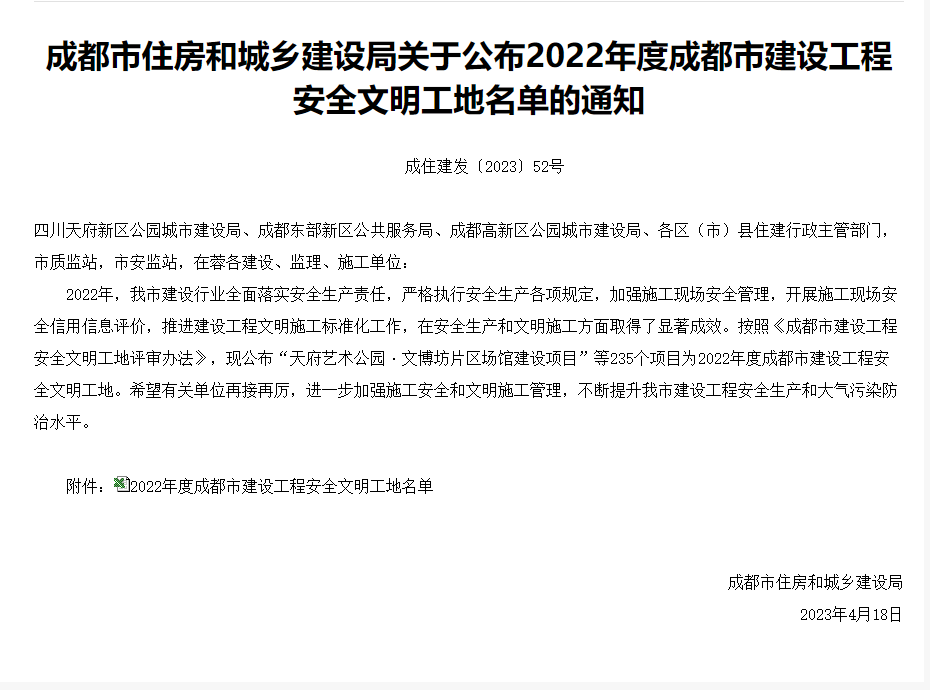 成都市住房和城乡建设局关于公布2022年度成都市建设工程安全文明工地名单的通知

成住建发〔2023〕52号

四川天府新区公园城市建设局、成都东部新区公共服务局、成都高新区公园城市建设局、各区（市）县住建行政主管部门，市质监站，市安监站，在蓉各建设、监理、施工单位：

2022年，我市建设行业全面落实安全生产责任，严格执行安全生产各项规定，加强施工现场安全管理，开展施工现场安全信用信息评价，推进建设工程文明施工标准化工作，在安全生产和文明施工方面取得了显著成效。按照《成都市建设工程安全文明工地评审办法》，现公布“天府艺术公园·文博坊片区场馆建设项目”等235个项目为2022年度成都市建设工程安全文明工地。希望有关单位再接再厉，进一步加强施工安全和文明施工管理，不断提升我市建设工程安全生产和大气污染防治水平。

附件：2022年度成都市建设工程安全文明工地名单

成都市住房和城乡建设局
2023年4月18日